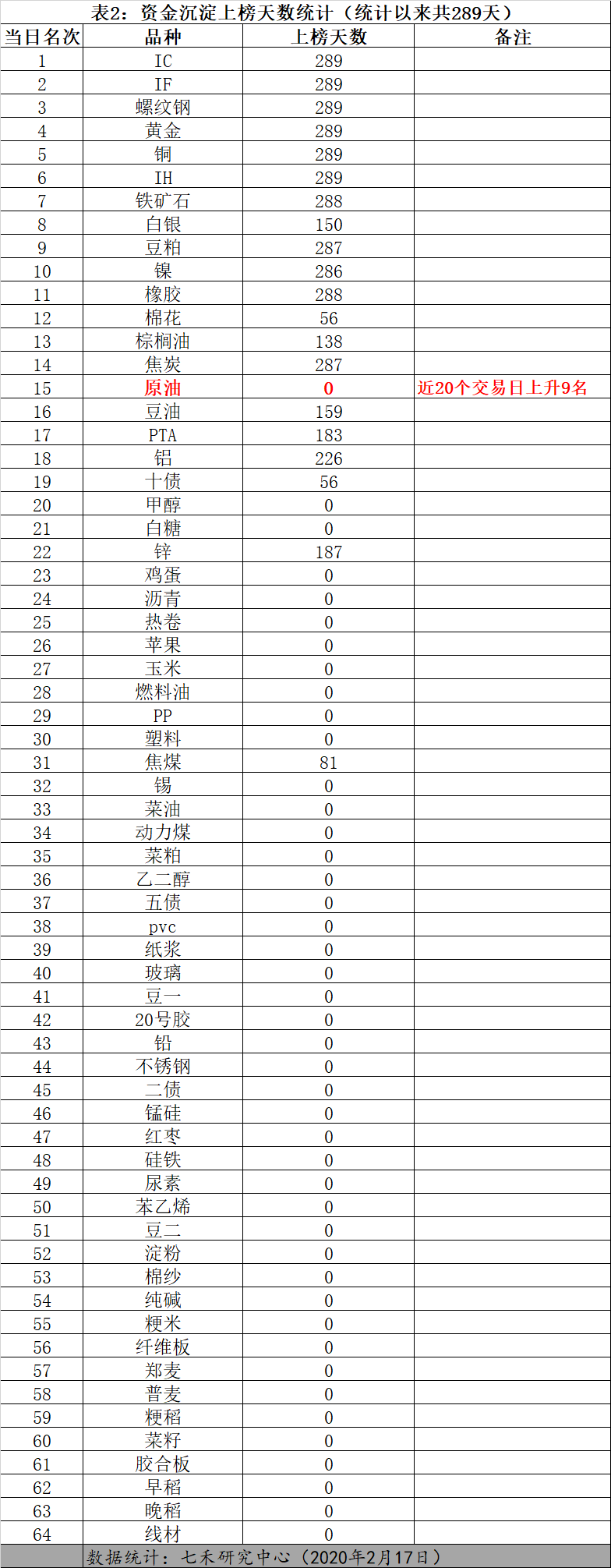 表2：资金沉淀上榜天数统计（统计以来共289天）

| 当日名次 | 品种 | 上榜天数 | 备注 |
|---|---|---|---|
| 1 | IC | 289 | |
| 2 | IF | 289 | |
| 3 | 螺纹钢 | 289 | |
| 4 | 黄金 | 289 | |
| 5 | 铜 | 289 | |
| 6 | IH | 289 | |
| 7 | 铁矿石 | 288 | |
| 8 | 白银 | 150 | |
| 9 | 豆粕 | 287 | |
| 10 | 镍 | 286 | |
| 11 | 橡胶 | 288 | |
| 12 | 棉花 | 56 | |
| 13 | 棕榈油 | 138 | |
| 14 | 焦炭 | 287 | |
| 15 | 原油 | 0 | 近20个交易日上升9名 |
| 16 | 豆油 | 159 | |
| 17 | PTA | 183 | |
| 18 | 铝 | 226 | |
| 19 | 十债 | 56 | |
| 20 | 甲醇 | 0 | |
| 21 | 白糖 | 0 | |
| 22 | 锌 | 187 | |
| 23 | 鸡蛋 | 0 | |
| 24 | 沥青 | 0 | |
| 25 | 热卷 | 0 | |
| 26 | 苹果 | 0 | |
| 27 | 玉米 | 0 | |
| 28 | 燃料油 | 0 | |
| 29 | PP | 0 | |
| 30 | 塑料 | 0 | |
| 31 | 焦煤 | 81 | |
| 32 | 锡 | 0 | |
| 33 | 菜油 | 0 | |
| 34 | 动力煤 | 0 | |
| 35 | 菜粕 | 0 | |
| 36 | 乙二醇 | 0 | |
| 37 | 五债 | 0 | |
| 38 | pvc | 0 | |
| 39 | 纸浆 | 0 | |
| 40 | 玻璃 | 0 | |
| 41 | 豆一 | 0 | |
| 42 | 20号胶 | 0 | |
| 43 | 铅 | 0 | |
| 44 | 不锈钢 | 0 | |
| 45 | 二债 | 0 | |
| 46 | 锰硅 | 0 | |
| 47 | 红枣 | 0 | |
| 48 | 硅铁 | 0 | |
| 49 | 尿素 | 0 | |
| 50 | 苯乙烯 | 0 | |
| 51 | 豆二 | 0 | |
| 52 | 淀粉 | 0 | |
| 53 | 棉纱 | 0 | |
| 54 | 纯碱 | 0 | |
| 55 | 粳米 | 0 | |
| 56 | 纤维板 | 0 | |
| 57 | 郑麦 | 0 | |
| 58 | 普麦 | 0 | |
| 59 | 粳稻 | 0 | |
| 60 | 菜籽 | 0 | |
| 61 | 胶合板 | 0 | |
| 62 | 早稻 | 0 | |
| 63 | 晚稻 | 0 | |
| 64 | 线材 | 0 | |

数据统计：七禾研究中心（2020年2月17日）